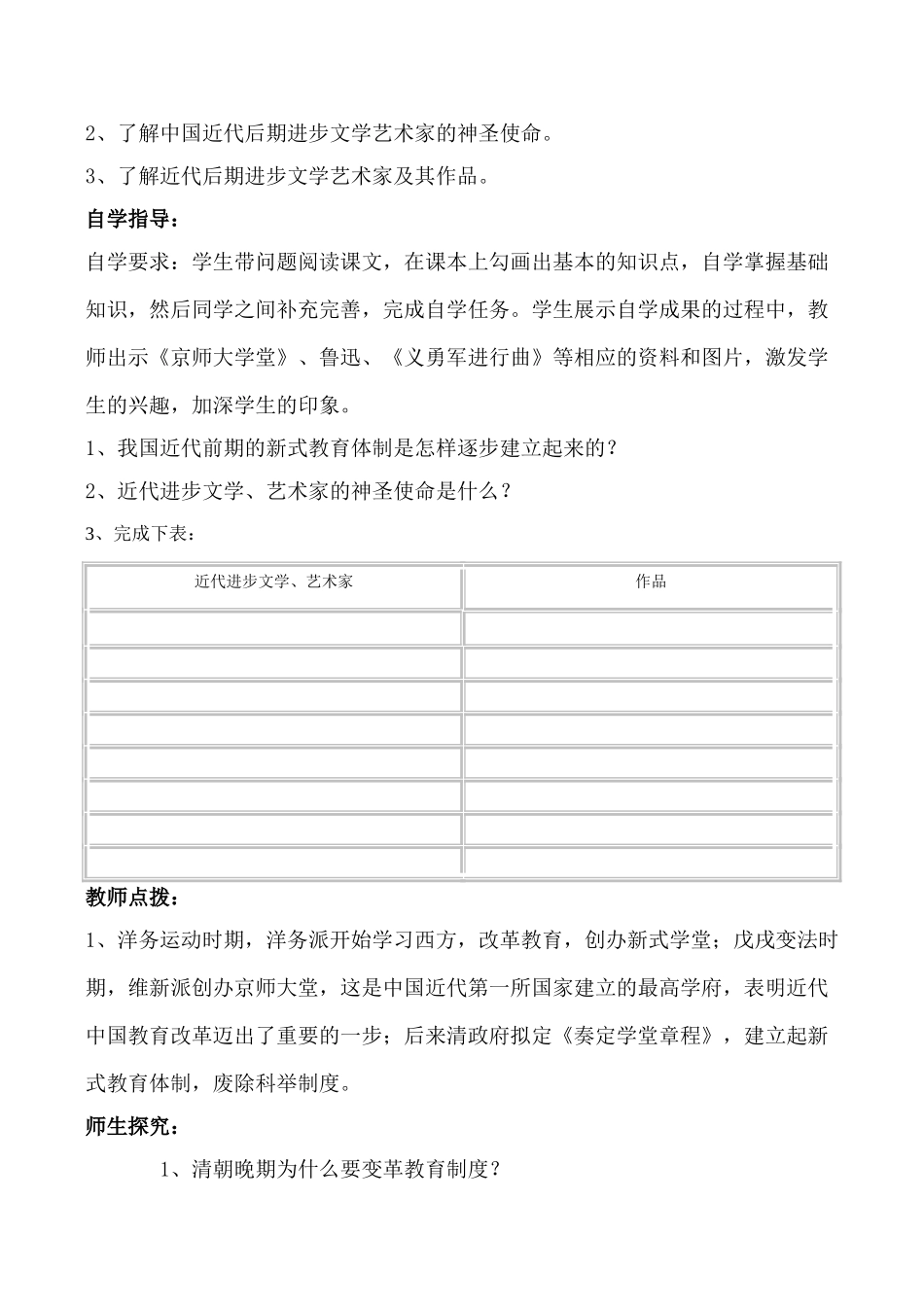 2、了解中国近代后期进步文学艺术家的神圣使命。

3、了解近代后期进步文学艺术家及其作品。

自学指导：

自学要求：学生带问题阅读课文，在课本上勾画出基本的知识点，自学掌握基础知识，然后同学之间补充完善，完成自学任务。学生展示自学成果的过程中，教师出示《京师大学堂》、鲁迅、《义勇军进行曲》等相应的资料和图片，激发学生的兴趣，加深学生的印象。

1、我国近代前期的新式教育体制是怎样逐步建立起来的？

2、近代进步文学、艺术家的神圣使命是什么？

3、完成下表：

| 近代进步文学、艺术家 | 作品 |
|---|---|
| | |
| | |
| | |
| | |
| | |
| | |
| | |
| | |

教师点拨：

1、洋务运动时期，洋务派开始学习西方，改革教育，创办新式学堂；戊戌变法时期，维新派创办京师大堂，这是中国近代第一所国家建立的最高学府，表明近代中国教育改革迈出了重要的一步；后来清政府拟定《奏定学堂章程》，建立起新式教育体制，废除科举制度。

师生探究：

1、清朝晚期为什么要变革教育制度？